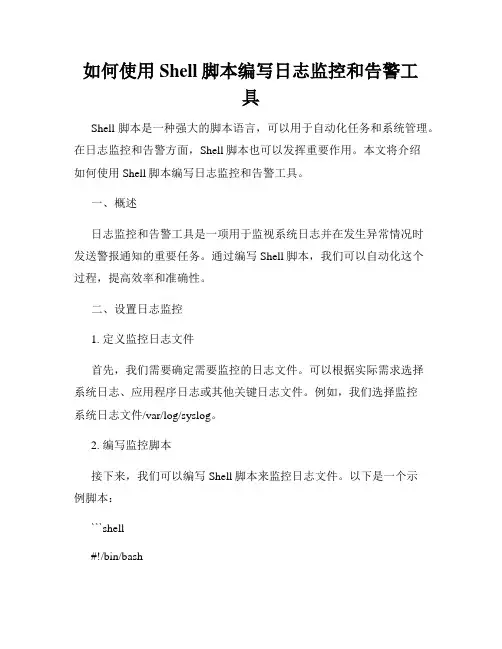 如何使用 Shell 脚本编写日志监控和告警工具

Shell 脚本是一种强大的脚本语言，可以用于自动化任务和系统管理。在日志监控和告警方面，Shell 脚本也可以发挥重要作用。本文将介绍如何使用 Shell 脚本编写日志监控和告警工具。

一、概述

日志监控和告警工具是一项用于监视系统日志并在发生异常情况时发送警报通知的重要任务。通过编写 Shell 脚本，我们可以自动化这个过程，提高效率和准确性。

二、设置日志监控

1. 定义监控日志文件

首先，我们需要确定需要监控的日志文件。可以根据实际需求选择系统日志、应用程序日志或其他关键日志文件。例如，我们选择监控系统日志文件/var/log/syslog。

2. 编写监控脚本

接下来，我们可以编写 Shell 脚本来监控日志文件。以下是一个示例脚本：

```shell

#!/bin/bash